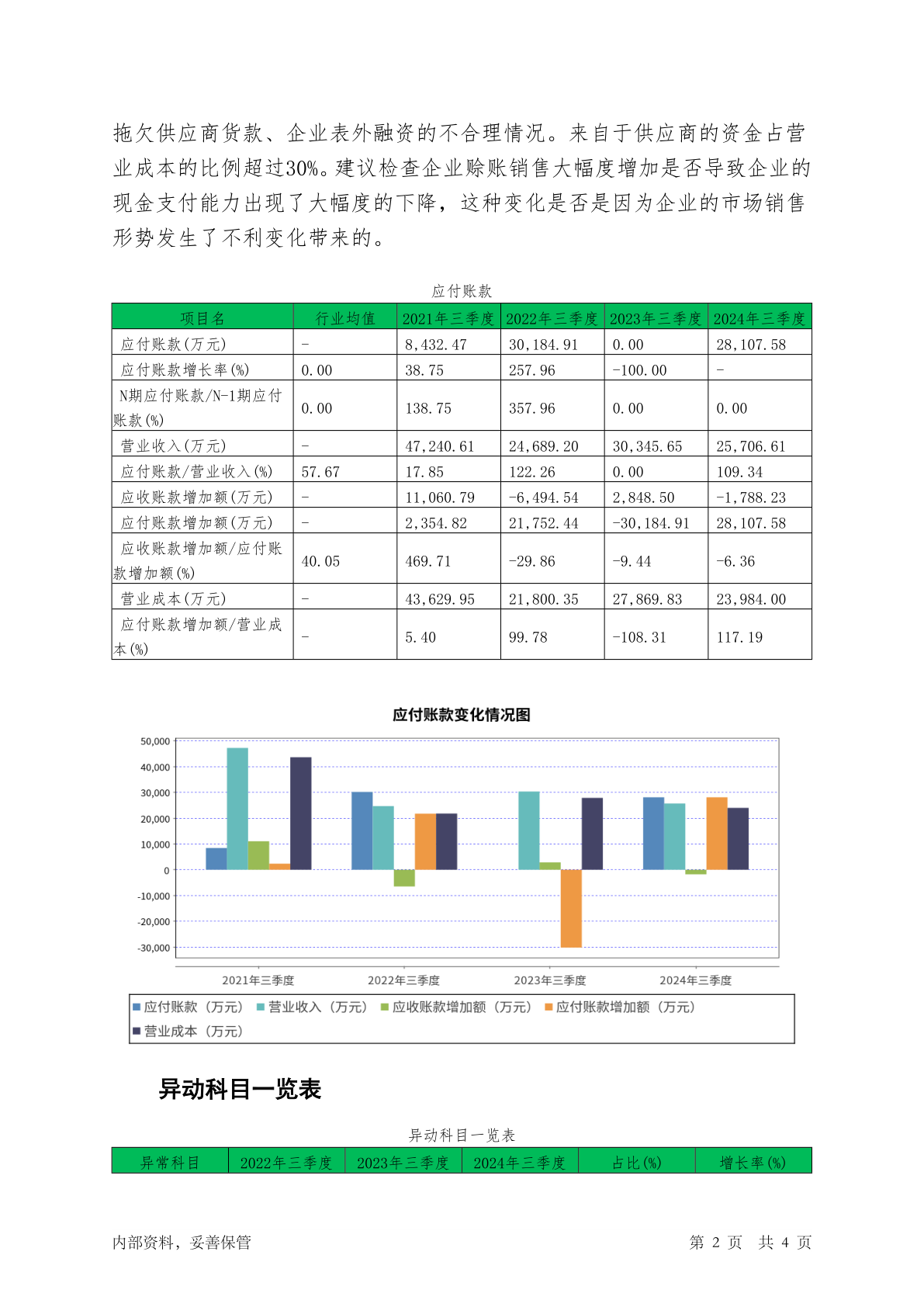 拖欠供应商货款、企业表外融资的不合理情况。来自于供应商的资金占营业成本的比例超过30%。建议检查企业赊账销售大幅度增加是否导致企业的现金支付能力出现了大幅度的下降，这种变化是否是因为企业的市场销售形势发生了不利变化带来的。

应付账款

| 项目名 | 行业均值 | 2021年三季度 | 2022年三季度 | 2023年三季度 | 2024年三季度 |
|---|---|---|---|---|---|
| 应付账款(万元) | - | 8,432.47 | 30,184.91 | 0.00 | 28,107.58 |
| 应付账款增长率(%) | 0.00 | 38.75 | 257.96 | -100.00 | - |
| N期应付账款/N-1期应付账款(%) | 0.00 | 138.75 | 357.96 | 0.00 | 0.00 |
| 营业收入(万元) | - | 47,240.61 | 24,689.20 | 30,345.65 | 25,706.61 |
| 应付账款/营业收入(%) | 57.67 | 17.85 | 122.26 | 0.00 | 109.34 |
| 应收账款增加额(万元) | - | 11,060.79 | -6,494.54 | 2,848.50 | -1,788.23 |
| 应付账款增加额(万元) | - | 2,354.82 | 21,752.44 | -30,184.91 | 28,107.58 |
| 应收账款增加额/应付账款增加额(%) | 40.05 | 469.71 | -29.86 | -9.44 | -6.36 |
| 营业成本(万元) | - | 43,629.95 | 21,800.35 | 27,869.83 | 23,984.00 |
| 应付账款增加额/营业成本(%) | - | 5.40 | 99.78 | -108.31 | 117.19 |

应付账款变化情况图

50,000
40,000
30,000
20,000
10,000
0
-10,000
-20,000
-30,000

2021年三季度 2022年三季度 2023年三季度 2024年三季度

应付账款（万元） 营业收入（万元） 应收账款增加额（万元） 应付账款增加额（万元） 营业成本（万元）

异动科目一览表

异动科目一览表

| 异常科目 | 2022年三季度 | 2023年三季度 | 2024年三季度 | 占比(%) | 增长率(%) |
|---|---|---|---|---|---|

内部资料，妥善保管 第 2 页 共 4 页